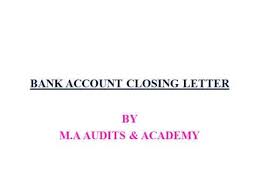 BANK ACCOUNT CLOSING LETTER

BY
M.A AUDITS & ACADEMY